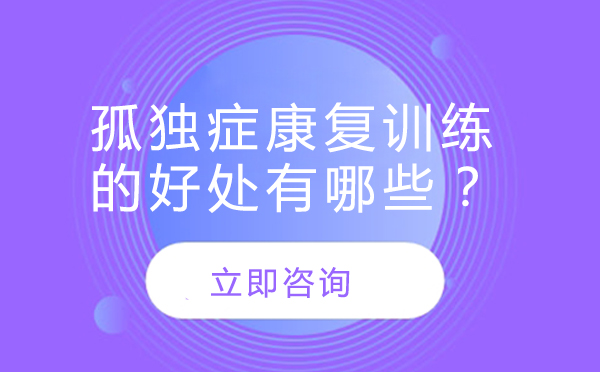 孤独症康复训练的好处有哪些？

立即咨询